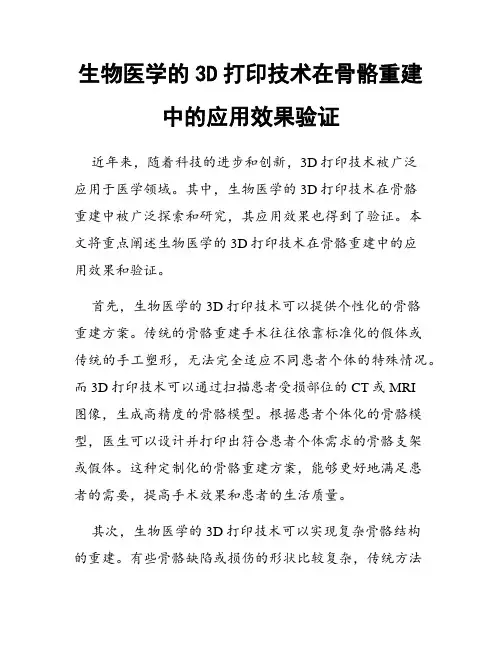 生物医学的 3D 打印技术在骨骼重建中的应用效果验证

近年来，随着科技的进步和创新，3D 打印技术被广泛应用于医学领域。其中，生物医学的 3D 打印技术在骨骼重建中被广泛探索和研究，其应用效果也得到了验证。本文将重点阐述生物医学的 3D 打印技术在骨骼重建中的应用效果和验证。

首先，生物医学的 3D 打印技术可以提供个性化的骨骼重建方案。传统的骨骼重建手术往往依靠标准化的假体或传统的手工塑形，无法完全适应不同患者个体的特殊情况。而 3D 打印技术可以通过扫描患者受损部位的 CT 或 MRI 图像，生成高精度的骨骼模型。根据患者个体化的骨骼模型，医生可以设计并打印出符合患者个体需求的骨骼支架或假体。这种定制化的骨骼重建方案，能够更好地满足患者的需要，提高手术效果和患者的生活质量。

其次，生物医学的 3D 打印技术可以实现复杂骨骼结构的重建。有些骨骼缺陷或损伤的形状比较复杂，传统方法